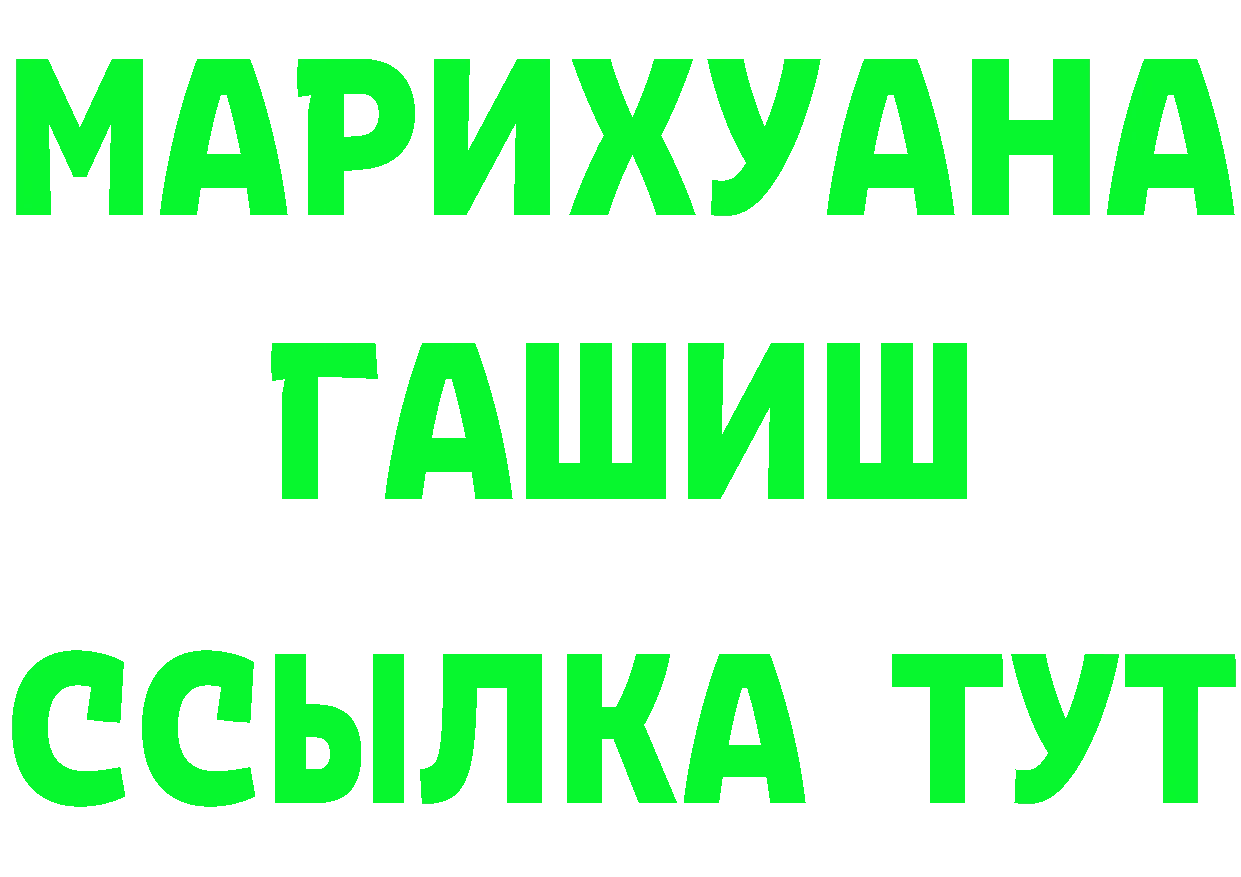 МАРИХУАНА
ГАШИШ
ССЫЛКА ТУТ